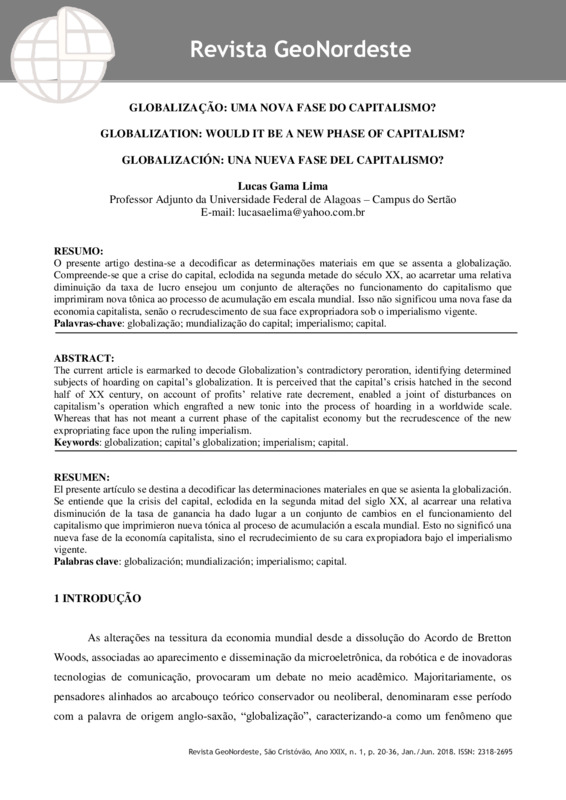 Revista GeoNordeste

GLOBALIZAÇÃO: UMA NOVA FASE DO CAPITALISMO?

GLOBALIZATION: WOULD IT BE A NEW PHASE OF CAPITALISM?

GLOBALIZACIÓN: UNA NUEVA FASE DEL CAPITALISMO?

Lucas Gama Lima
Professor Adjunto da Universidade Federal de Alagoas – Campus do Sertão
E-mail: lucasaelima@yahoo.com.br

RESUMO:
O presente artigo destina-se a decodificar as determinações materiais em que se assenta a globalização. Compreende-se que a crise do capital, eclodida na segunda metade do século XX, ao acarretar uma relativa diminuição da taxa de lucro ensejou um conjunto de alterações no funcionamento do capitalismo que imprimiram nova tônica ao processo de acumulação em escala mundial. Isso não significou uma nova fase da economia capitalista, senão o recrudescimento de sua face expropriadora sob o imperialismo vigente.
Palavras-chave: globalização; mundialização do capital; imperialismo; capital.

ABSTRACT:
The current article is earmarked to decode Globalization's contradictory peroration, identifying determined subjects of hoarding on capital's globalization. It is perceived that the capital's crisis hatched in the second half of XX century, on account of profits' relative rate decrement, enabled a joint of disturbances on capitalism's operation which engrafted a new tonic into the process of hoarding in a worldwide scale. Whereas that has not meant a current phase of the capitalist economy but the recrudescence of the new expropriating face upon the ruling imperialism.
Keywords: globalization; capital's globalization; imperialism; capital.

RESUMEN:
El presente artículo se destina a decodificar las determinaciones materiales en que se asienta la globalización. Se entiende que la crisis del capital, eclodida en la segunda mitad del siglo XX, al acarrear una relativa disminución de la tasa de ganancia ha dado lugar a un conjunto de cambios en el funcionamiento del capitalismo que imprimieron nueva tónica al proceso de acumulación a escala mundial. Esto no significó una nueva fase de la economía capitalista, sino el recrudecimiento de su cara expropiadora bajo el imperialismo vigente.
Palabras clave: globalización; mundialización; imperialismo; capital.

1 INTRODUÇÃO

As alterações na tessitura da economia mundial desde a dissolução do Acordo de Bretton Woods, associadas ao aparecimento e disseminação da microeletrônica, da robótica e de inovadoras tecnologias de comunicação, provocaram um debate no meio acadêmico. Majoritariamente, os pensadores alinhados ao arcabouço teórico conservador ou neoliberal, denominaram esse período com a palavra de origem anglo-saxão, "globalização", caracterizando-a como um fenômeno que

Revista GeoNordeste, São Cristóvão, Ano XXIX, n. 1, p. 20-36, Jan./Jun. 2018. ISSN: 2318-2695